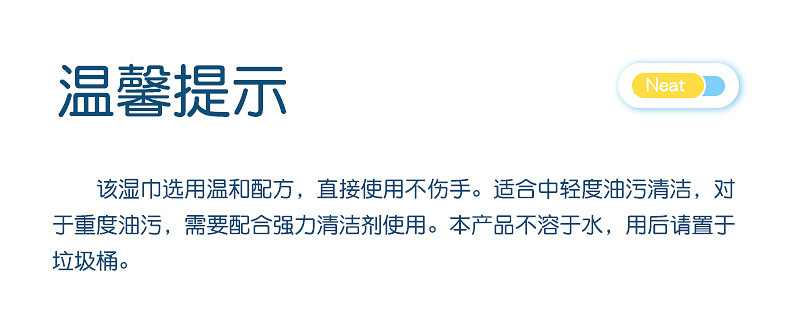 温馨提示

Neat

该湿巾选用温和配方，直接使用不伤手。适合中轻度油污清洁，对于重度油污，需要配合强力清洁剂使用。本产品不溶于水，用后请置于垃圾桶。